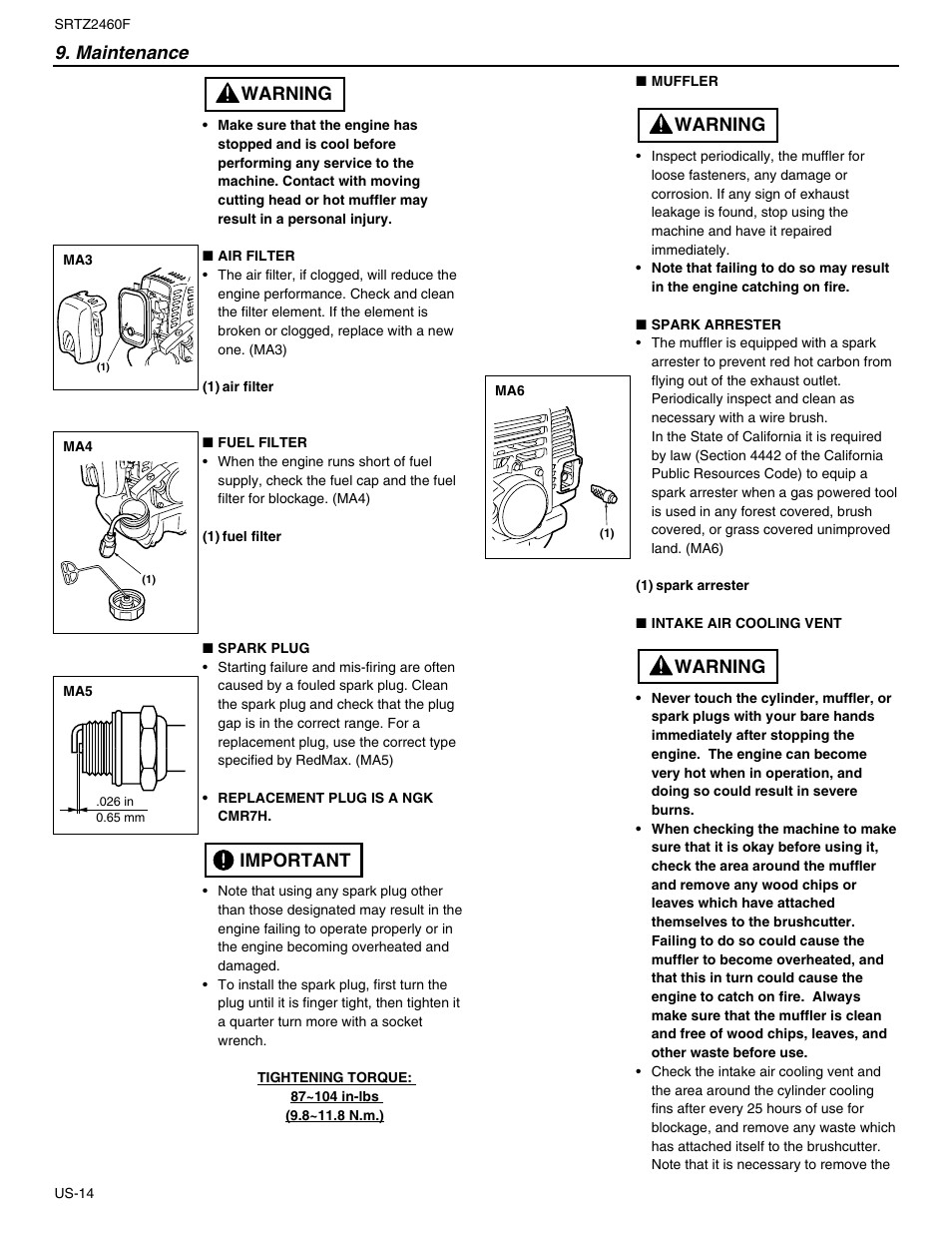 SRTZ2460F

9. Maintenance

WARNING

• Make sure that the engine has stopped and is cool before performing any service to the machine. Contact with moving cutting head or hot muffler may result in a personal injury.

MA3

(1)

■ AIR FILTER
• The air filter, if clogged, will reduce the engine performance. Check and clean the filter element. If the element is broken or clogged, replace with a new one. (MA3)

(1) air filter

MA4

(1)

■ FUEL FILTER
• When the engine runs short of fuel supply, check the fuel cap and the fuel filter for blockage. (MA4)

(1) fuel filter

MA5

.026 in
0.65 mm

■ SPARK PLUG
• Starting failure and mis-firing are often caused by a fouled spark plug. Clean the spark plug and check that the plug gap is in the correct range. For a replacement plug, use the correct type specified by RedMax. (MA5)

• REPLACEMENT PLUG IS A NGK CMR7H.

IMPORTANT

• Note that using any spark plug other than those designated may result in the engine failing to operate properly or in the engine becoming overheated and damaged.
• To install the spark plug, first turn the plug until it is finger tight, then tighten it a quarter turn more with a socket wrench.

TIGHTENING TORQUE:
87~104 in-lbs
(9.8~11.8 N.m.)

■ MUFFLER

WARNING

• Inspect periodically, the muffler for loose fasteners, any damage or corrosion. If any sign of exhaust leakage is found, stop using the machine and have it repaired immediately.
• Note that failing to do so may result in the engine catching on fire.

■ SPARK ARRESTER
• The muffler is equipped with a spark arrester to prevent red hot carbon from flying out of the exhaust outlet. Periodically inspect and clean as necessary with a wire brush.
In the State of California it is required by law (Section 4442 of the California Public Resources Code) to equip a spark arrester when a gas powered tool is used in any forest covered, brush covered, or grass covered unimproved land. (MA6)

MA6

(1)

(1) spark arrester

■ INTAKE AIR COOLING VENT

WARNING

• Never touch the cylinder, muffler, or spark plugs with your bare hands immediately after stopping the engine. The engine can become very hot when in operation, and doing so could result in severe burns.
• When checking the machine to make sure that it is okay before using it, check the area around the muffler and remove any wood chips or leaves which have attached themselves to the brushcutter. Failing to do so could cause the muffler to become overheated, and that this in turn could cause the engine to catch on fire. Always make sure that the muffler is clean and free of wood chips, leaves, and other waste before use.
• Check the intake air cooling vent and the area around the cylinder cooling fins after every 25 hours of use for blockage, and remove any waste which has attached itself to the brushcutter. Note that it is necessary to remove the

US-14